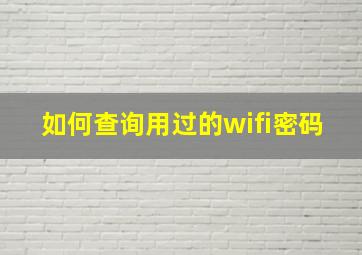 如何查询用过的wifi密码